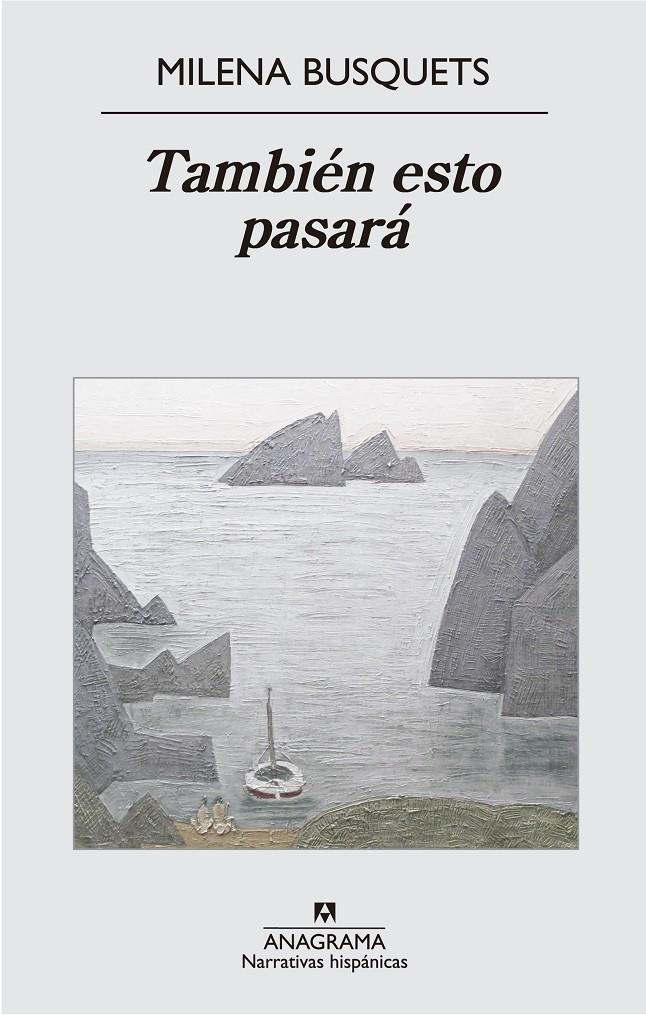 MILENA BUSQUETS

También esto pasará

ANAGRAMA
Narrativas hispánicas